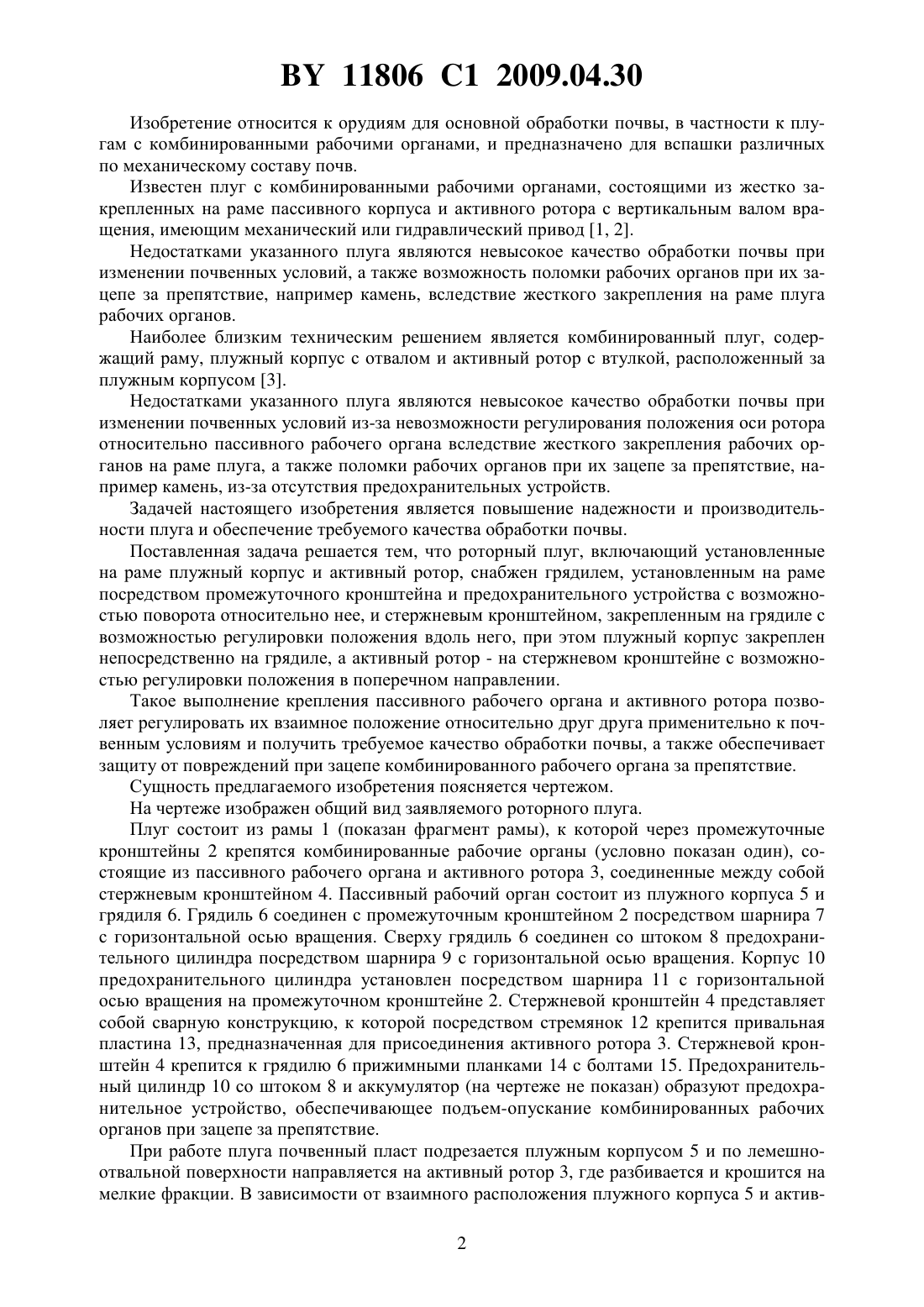 BY 11806 C1 2009.04.30

Изобретение относится к орудиям для основной обработки почвы, в частности к плугам с комбинированными рабочими органами, и предназначено для вспашки различных по механическому составу почв.

Известен плуг с комбинированными рабочими органами, состоящими из жестко закрепленных на раме пассивного корпуса и активного ротора с вертикальным валом вращения, имеющим механический или гидравлический привод [1, 2].

Недостатками указанного плуга являются невысокое качество обработки почвы при изменении почвенных условий, а также возможность поломки рабочих органов при их зацепе за препятствие, например камень, вследствие жесткого закрепления на раме плуга рабочих органов.

Наиболее близким техническим решением является комбинированный плуг, содержащий раму, плужный корпус с отвалом и активный ротор с втулкой, расположенный за плужным корпусом [3].

Недостатками указанного плуга являются невысокое качество обработки почвы при изменении почвенных условий из-за невозможности регулирования положения оси ротора относительно пассивного рабочего органа вследствие жесткого закрепления рабочих органов на раме плуга, а также поломки рабочих органов при их зацепе за препятствие, например камень, из-за отсутствия предохранительных устройств.

Задачей настоящего изобретения является повышение надежности и производительности плуга и обеспечение требуемого качества обработки почвы.

Поставленная задача решается тем, что роторный плуг, включающий установленные на раме плужный корпус и активный ротор, снабжен грядилем, установленным на раме посредством промежуточного кронштейна и предохранительного устройства с возможностью поворота относительно нее, и стержневым кронштейном, закрепленным на грядиле с возможностью регулировки положения вдоль него, при этом плужный корпус закреплен непосредственно на грядиле, а активный ротор - на стержневом кронштейне с возможностью регулировки положения в поперечном направлении.

Такое выполнение крепления пассивного рабочего органа и активного ротора позволяет регулировать их взаимное положение относительно друг друга применительно к почвенным условиям и получить требуемое качество обработки почвы, а также обеспечивает защиту от повреждений при зацепе комбинированного рабочего органа за препятствие.

Сущность предлагаемого изобретения поясняется чертежом.

На чертеже изображен общий вид заявляемого роторного плуга.

Плуг состоит из рамы 1 (показан фрагмент рамы), к которой через промежуточные кронштейны 2 крепятся комбинированные рабочие органы (условно показан один), состоящие из пассивного рабочего органа и активного ротора 3, соединенные между собой стержневым кронштейном 4. Пассивный рабочий орган состоит из плужного корпуса 5 и грядиля 6. Грядиль 6 соединен с промежуточным кронштейном 2 посредством шарнира 7 с горизонтальной осью вращения. Сверху грядиль 6 соединен со штоком 8 предохранительного цилиндра посредством шарнира 9 с горизонтальной осью вращения. Корпус 10 предохранительного цилиндра установлен посредством шарнира 11 с горизонтальной осью вращения на промежуточном кронштейне 2. Стержневой кронштейн 4 представляет собой сварную конструкцию, к которой посредством стремянок 12 крепится привальная пластина 13, предназначенная для присоединения активного ротора 3. Стержневой кронштейн 4 крепится к грядилю 6 прижимными планками 14 с болтами 15. Предохранительный цилиндр 10 со штоком 8 и аккумулятор (на чертеже не показан) образуют предохранительное устройство, обеспечивающее подъем-опускание комбинированных рабочих органов при зацепе за препятствие.

При работе плуга почвенный пласт подрезается плужным корпусом 5 и по лемешно-отвальной поверхности направляется на активный ротор 3, где разбивается и крошится на мелкие фракции. В зависимости от взаимного расположения плужного корпуса 5 и актив-

2